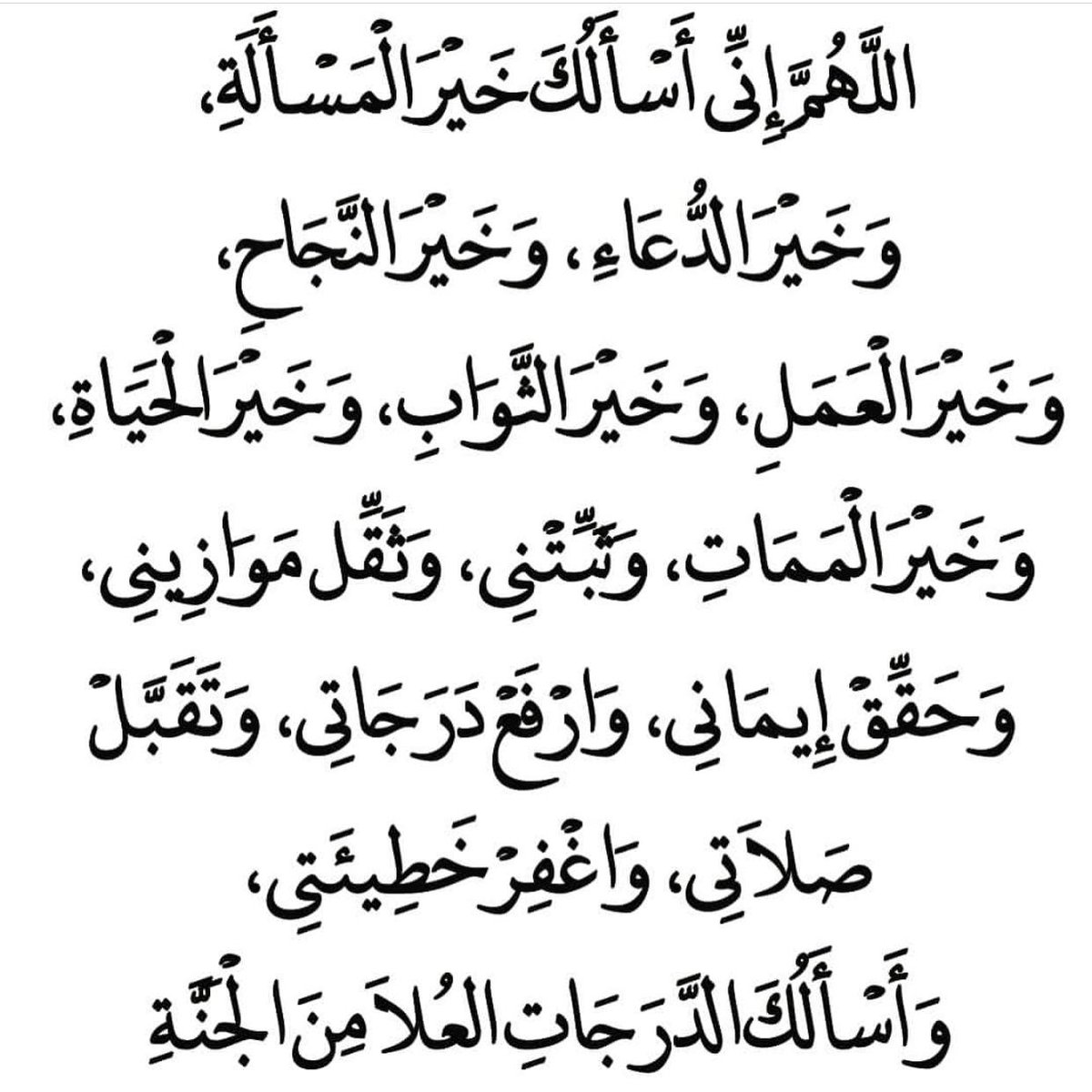 اللَّهُمَّ إِنِّي أَسْأَلُكَ خَيْرَ الْمَسْأَلَةِ، وَخَيْرَ الدُّعَاءِ، وَخَيْرَ النَّجَاحِ، وَخَيْرَ الْعَمَلِ، وَخَيْرَ الثَّوَابِ، وَخَيْرَ الْحَيَاةِ، وَخَيْرَ الْمَمَاتِ، وَثَبِّتْنِي، وَثَقِّلْ مَوَازِينِي، وَحَقِّقْ إِيمَانِي، وَارْفَعْ دَرَجَاتِي، وَتَقَبَّلْ صَلَاتِي، وَاغْفِرْ خَطِيئَتِي، وَأَسْأَلُكَ الدَّرَجَاتِ الْعُلَا مِنَ الْجَنَّةِ